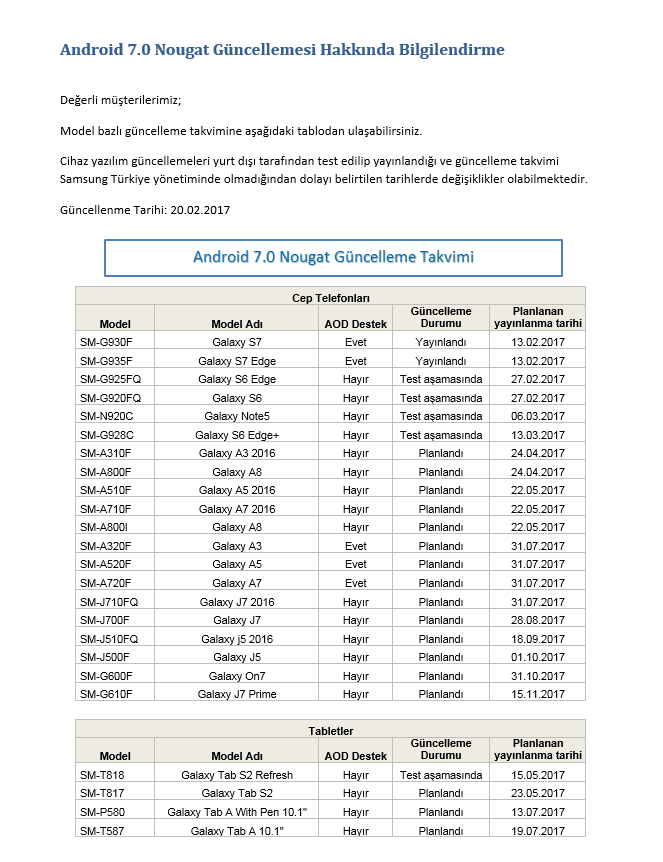 Android 7.0 Nougat Güncellemesi Hakkında Bilgilendirme

Değerli müşterilerimiz;

Model bazlı güncelleme takvimine aşağıdaki tablodan ulaşabilirsiniz.

Cihaz yazılım güncellemeleri yurt dışı tarafından test edilip yayınlandığı ve güncelleme takvimi Samsung Türkiye yönetiminde olmadığından dolayı belirtilen tarihlerde değişiklikler olabilmektedir.

Güncellenme Tarihi: 20.02.2017

Android 7.0 Nougat Güncelleme Takvimi

Cep Telefonları

| Model | Model Adı | AOD Destek | Güncelleme Durumu | Planlanan yayınlanma tarihi |
|---|---|---|---|---|
| SM-G930F | Galaxy S7 | Evet | Yayınlandı | 13.02.2017 |
| SM-G935F | Galaxy S7 Edge | Evet | Yayınlandı | 13.02.2017 |
| SM-G925FQ | Galaxy S6 Edge | Hayır | Test aşamasında | 27.02.2017 |
| SM-G920FQ | Galaxy S6 | Hayır | Test aşamasında | 27.02.2017 |
| SM-N920C | Galaxy Note5 | Hayır | Test aşamasında | 06.03.2017 |
| SM-G928C | Galaxy S6 Edge+ | Hayır | Test aşamasında | 13.03.2017 |
| SM-A310F | Galaxy A3 2016 | Hayır | Planlandı | 24.04.2017 |
| SM-A800F | Galaxy A8 | Hayır | Planlandı | 24.04.2017 |
| SM-A510F | Galaxy A5 2016 | Hayır | Planlandı | 22.05.2017 |
| SM-A710F | Galaxy A7 2016 | Hayır | Planlandı | 22.05.2017 |
| SM-A800I | Galaxy A8 | Hayır | Planlandı | 22.05.2017 |
| SM-A320F | Galaxy A3 | Evet | Planlandı | 31.07.2017 |
| SM-A520F | Galaxy A5 | Evet | Planlandı | 31.07.2017 |
| SM-A720F | Galaxy A7 | Evet | Planlandı | 31.07.2017 |
| SM-J710FQ | Galaxy J7 2016 | Hayır | Planlandı | 31.07.2017 |
| SM-J700F | Galaxy J7 | Hayır | Planlandı | 28.08.2017 |
| SM-J510FQ | Galaxy j5 2016 | Hayır | Planlandı | 18.09.2017 |
| SM-J500F | Galaxy J5 | Hayır | Planlandı | 01.10.2017 |
| SM-G600F | Galaxy On7 | Hayır | Planlandı | 31.10.2017 |
| SM-G610F | Galaxy J7 Prime | Hayır | Planlandı | 15.11.2017 |

Tabletler

| Model | Model Adı | AOD Destek | Güncelleme Durumu | Planlanan yayınlanma tarihi |
|---|---|---|---|---|
| SM-T818 | Galaxy Tab S2 Refresh | Hayır | Test aşamasında | 15.05.2017 |
| SM-T817 | Galaxy Tab S2 | Hayır | Planlandı | 23.05.2017 |
| SM-P580 | Galaxy Tab A With Pen 10.1" | Hayır | Planlandı | 13.07.2017 |
| SM-T587 | Galaxy Tab A 10.1" | Hayır | Planlandı | 19.07.2017 |